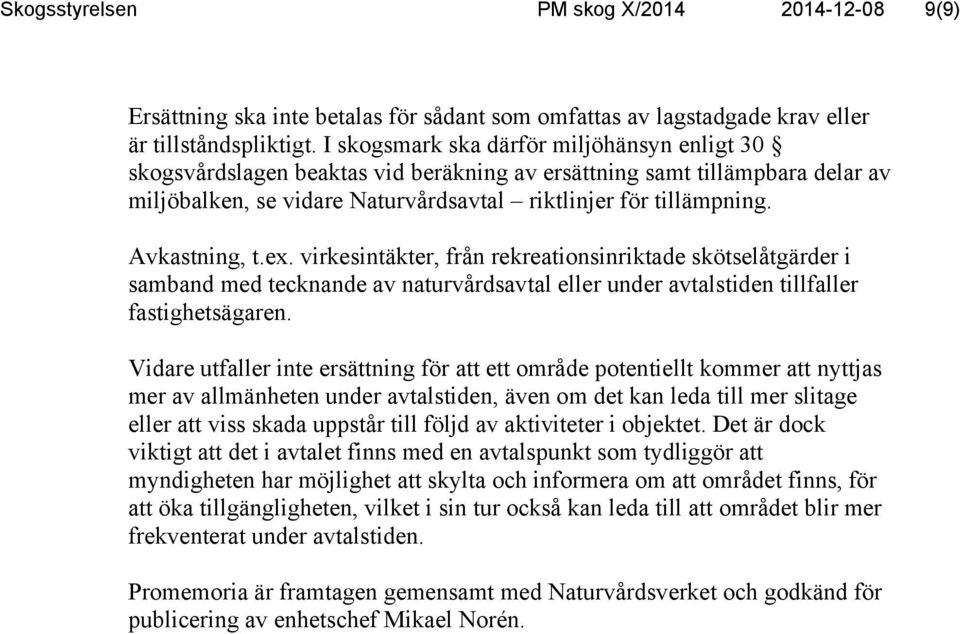 Skogsstyrelsen PM skog X/2014 2014-12-08 9(9)

Ersättning ska inte betalas för sådant som omfattas av lagstadgade krav eller är tillståndspliktigt. I skogsmark ska därför miljöhänsyn enligt 30 § skogsvårdslagen beaktas vid beräkning av ersättning samt tillämpbara delar av miljöbalken, se vidare Naturvårdsavtal – riktlinjer för tillämpning.

Avkastning, t.ex. virkesintäkter, från rekreationsinriktade skötselåtgärder i samband med tecknande av naturvårdsavtal eller under avtalstiden tillfaller fastighetsägaren.

Vidare utfaller inte ersättning för att ett område potentiellt kommer att nyttjas mer av allmänheten under avtalstiden, även om det kan leda till mer slitage eller att viss skada uppstår till följd av aktiviteter i objektet. Det är dock viktigt att det i avtalet finns med en avtalspunkt som tydliggör att myndigheten har möjlighet att skylta och informera om att området finns, för att öka tillgängligheten, vilket i sin tur också kan leda till att området blir mer frekventerat under avtalstiden.

Promemoria är framtagen gemensamt med Naturvårdsverket och godkänd för publicering av enhetschef Mikael Norén.